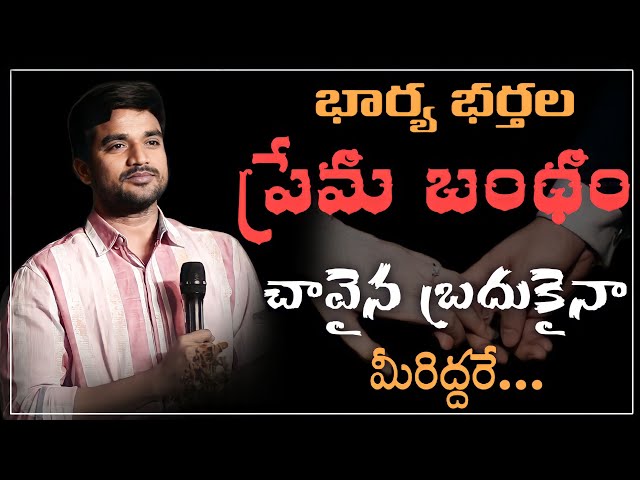 భార్య భర్తల
ప్రేమ బంధం
చావైన బ్రదుకైనా
మీరిద్దరే...